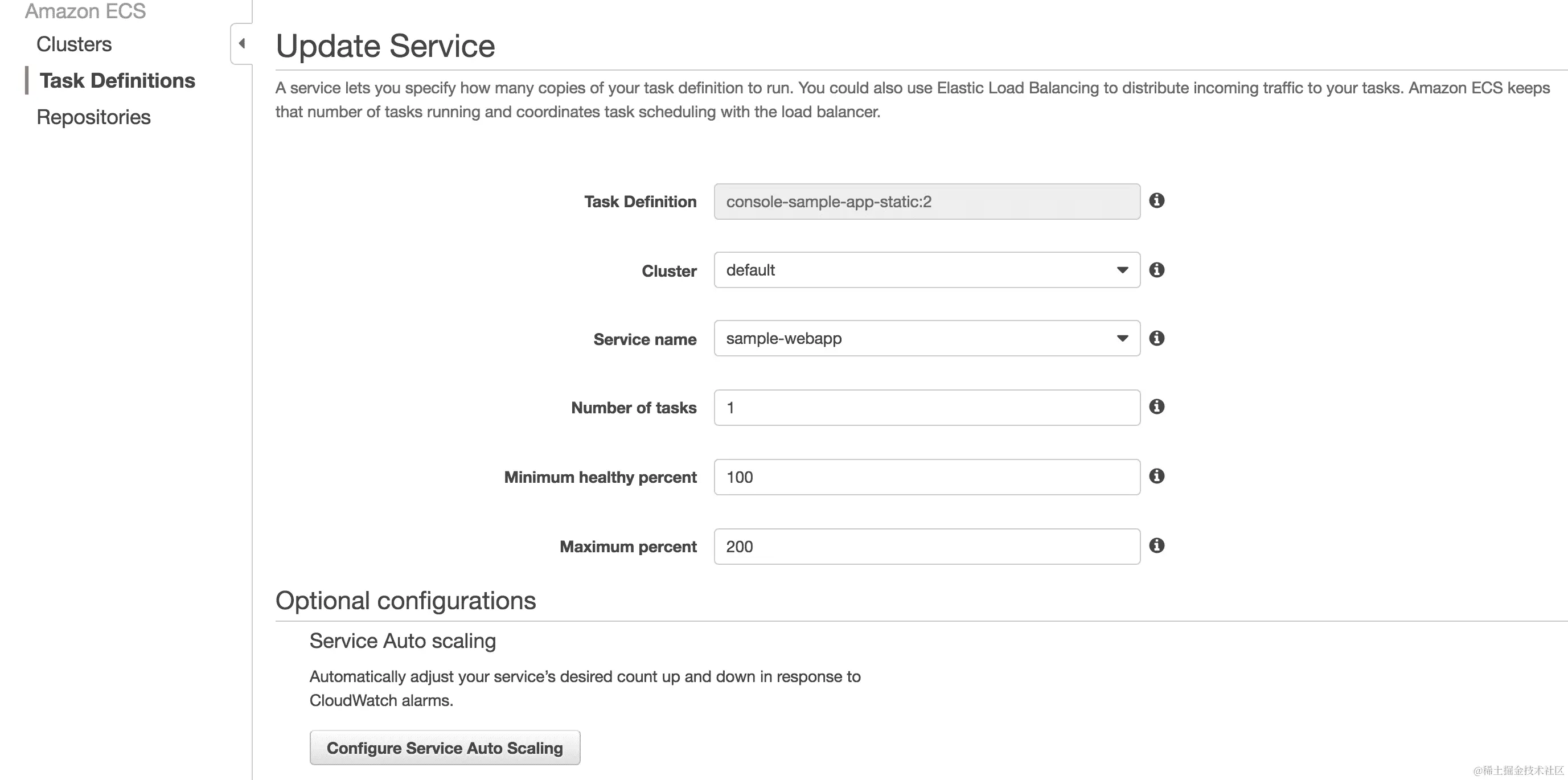 Amazon ECS

Clusters

Task Definitions

Repositories

Update Service

A service lets you specify how many copies of your task definition to run. You could also use Elastic Load Balancing to distribute incoming traffic to your tasks. Amazon ECS keeps that number of tasks running and coordinates task scheduling with the load balancer.

Task Definition console-sample-app-static:2

Cluster default

Service name sample-webapp

Number of tasks 1

Minimum healthy percent 100

Maximum percent 200

Optional configurations

Service Auto scaling

Automatically adjust your service's desired count up and down in response to CloudWatch alarms.

Configure Service Auto Scaling

@稀土掘金技术社区